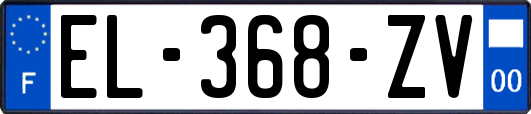 F
EL-368-ZV
00